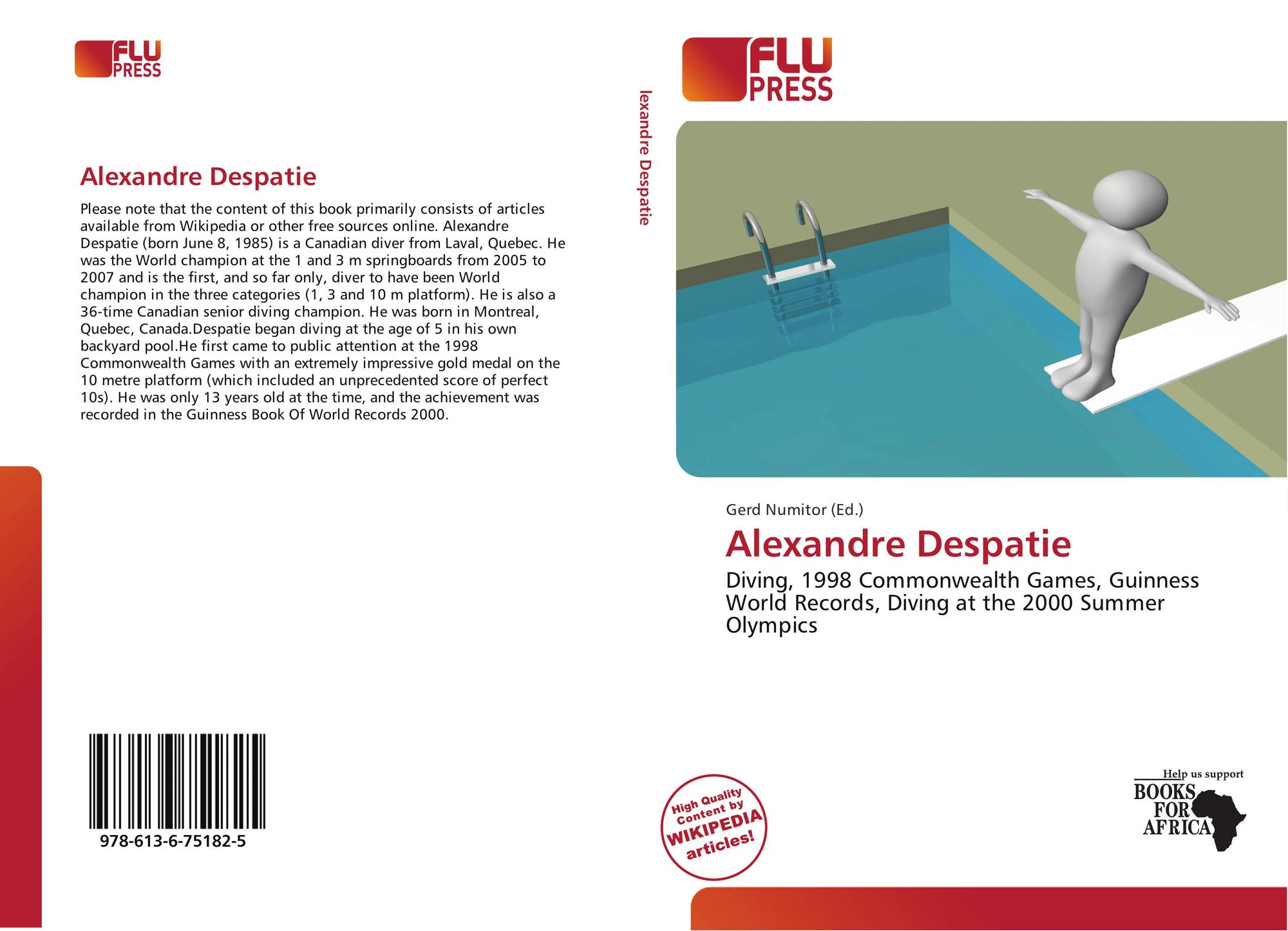 FLU
PRESS

Alexandre Despatie

Please note that the content of this book primarily consists of articles available from Wikipedia or other free sources online. Alexandre Despatie (born June 8, 1985) is a Canadian diver from Laval, Quebec. He was the World champion at the 1 and 3 m springboards from 2005 to 2007 and is the first, and so far only, diver to have been World champion in the three categories (1, 3 and 10 m platform). He is also a 36-time Canadian senior diving champion. He was born in Montreal, Quebec, Canada.Despatie began diving at the age of 5 in his own backyard pool.He first came to public attention at the 1998 Commonwealth Games with an extremely impressive gold medal on the 10 metre platform (which included an unprecedented score of perfect 10s). He was only 13 years old at the time, and the achievement was recorded in the Guinness Book Of World Records 2000.

978-613-6-75182-5

lexandre Despatie

FLU
PRESS

Gerd Numitor (Ed.)

Alexandre Despatie

Diving, 1998 Commonwealth Games, Guinness World Records, Diving at the 2000 Summer Olympics

High Quality Content by WIKIPEDIA articles!

Help us support
BOOKS FOR AFRICA